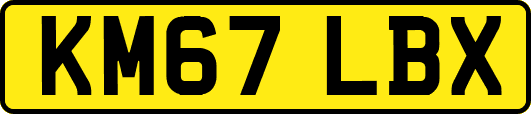 KM67 LBX